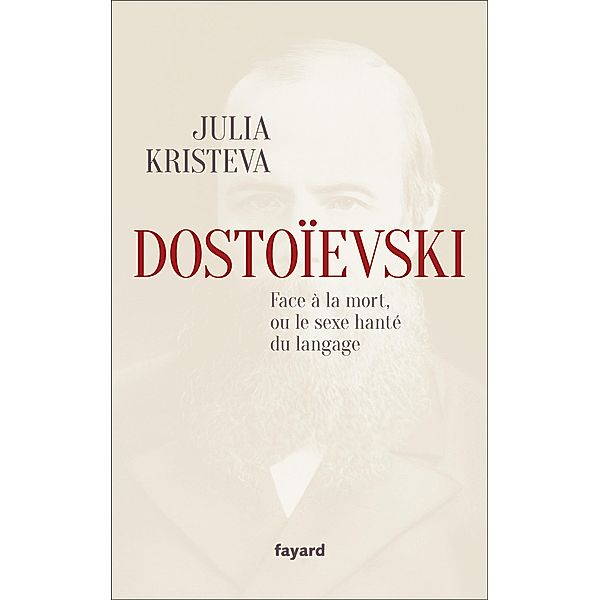 JULIA
KRISTEVA

DOSTOÏEVSKI

Face à la mort, ou le sexe hanté du langage

fayard